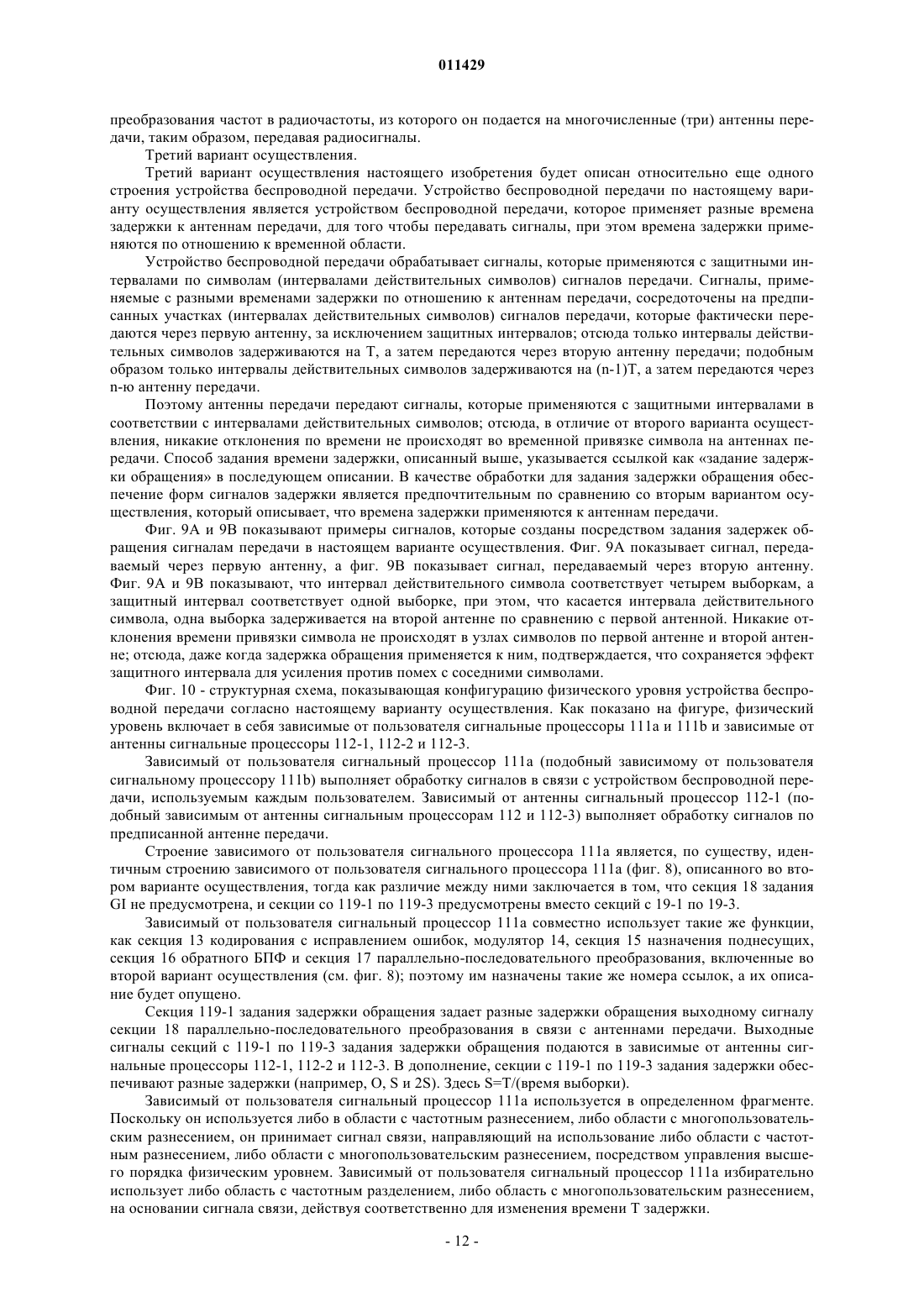 011429

преобразования частот в радиочастоты, из которого он подается на многочисленные (три) антенны передачи, таким образом, передавая радиосигналы.

Третий вариант осуществления.

Третий вариант осуществления настоящего изобретения будет описан относительно еще одного строения устройства беспроводной передачи. Устройство беспроводной передачи по настоящему варианту осуществления является устройством беспроводной передачи, которое применяет разные времена задержки к антеннам передачи, для того чтобы передавать сигналы, при этом времена задержки применяются по отношению к временной области.

Устройство беспроводной передачи обрабатывает сигналы, которые применяются с защитными интервалами по символам (интервалами действительных символов) сигналов передачи. Сигналы, применяемые с разными временами задержки по отношению к антеннам передачи, сосредоточены на предписанных участках (интервалах действительных символов) сигналов передачи, которые фактически передаются через первую антенну, за исключением защитных интервалов; отсюда только интервалы действительных символов задерживаются на T, а затем передаются через вторую антенну передачи; подобным образом только интервалы действительных символов задерживаются на (n-1)T, а затем передаются через n-ю антенну передачи.

Поэтому антенны передачи передают сигналы, которые применяются с защитными интервалами в соответствии с интервалами действительных символов; отсюда, в отличие от второго варианта осуществления, никакие отклонения по времени не происходят во временной привязке символа на антеннах передачи. Способ задания времени задержки, описанный выше, указывается ссылкой как «задание задержки обращения» в последующем описании. В качестве обработки для задания задержки обращения обеспечение форм сигналов задержки является предпочтительным по сравнению со вторым вариантом осуществления, который описывает, что времена задержки применяются к антеннам передачи.

Фиг. 9A и 9B показывают примеры сигналов, которые созданы посредством задания задержек обращения сигналам передачи в настоящем варианте осуществления. Фиг. 9A показывает сигнал, передаваемый через первую антенну, а фиг. 9B показывает сигнал, передаваемый через вторую антенну. Фиг. 9A и 9B показывают, что интервал действительного символа соответствует четырем выборкам, а защитный интервал соответствует одной выборке, при этом, что касается интервала действительного символа, одна выборка задерживается на второй антенне по сравнению с первой антенной. Никакие отклонения времени привязки символа не происходят в узлах символов по первой антенне и второй антенне; отсюда, даже когда задержка обращения применяется к ним, подтверждается, что сохраняется эффект защитного интервала для усиления против помех с соседними символами.

Фиг. 10 - структурная схема, показывающая конфигурацию физического уровня устройства беспроводной передачи согласно настоящему варианту осуществления. Как показано на фигуре, физический уровень включает в себя зависимые от пользователя сигнальные процессоры 111a и 111b и зависимые от антенны сигнальные процессоры 112-1, 112-2 и 112-3.

Зависимый от пользователя сигнальный процессор 111a (подобный зависимому от пользователя сигнальному процессору 111b) выполняет обработку сигналов в связи с устройством беспроводной передачи, используемым каждым пользователем. Зависимый от антенны сигнальный процессор 112-1 (подобный зависимым от антенны сигнальным процессорам 112 и 112-3) выполняет обработку сигналов по предписанной антенне передачи.

Строение зависимого от пользователя сигнального процессора 111a является, по существу, идентичным строению зависимого от пользователя сигнального процессора 111a (фиг. 8), описанного во втором варианте осуществления, тогда как различие между ними заключается в том, что секция 18 задания GI не предусмотрена, и секции со 119-1 по 119-3 предусмотрены вместо секций с 19-1 по 19-3.

Зависимый от пользователя сигнальный процессор 111a совместно использует такие же функции, как секция 13 кодирования с исправлением ошибок, модулятор 14, секция 15 назначения поднесущих, секция 16 обратного БПФ и секция 17 параллельно-последовательного преобразования, включенные во второй вариант осуществления (см. фиг. 8); поэтому им назначены такие же номера ссылок, а их описание будет опущено.

Секция 119-1 задания задержки обращения задает разные задержки обращения выходному сигналу секции 18 параллельно-последовательного преобразования в связи с антеннами передачи. Выходные сигналы секций с 119-1 по 119-3 задания задержки обращения подаются в зависимые от антенны сигнальные процессоры 112-1, 112-2 и 112-3. В дополнение, секции с 119-1 по 119-3 задания задержки обеспечивают разные задержки (например, O, S и 2S). Здесь S=T/(время выборки).

Зависимый от пользователя сигнальный процессор 111a используется в определенном фрагменте. Поскольку он используется либо в области с частотным разнесением, либо области с многопользовательским разнесением, он принимает сигнал связи, направляющий на использование либо области с частотным разнесением, либо области с многопользовательским разнесением, посредством управления высшего порядка физическим уровнем. Зависимый от пользователя сигнальный процессор 111a избирательно использует либо область с частотным разделением, либо область с многопользовательским разнесением, на основании сигнала связи, действуя соответственно для изменения времени T задержки.

- 12 -